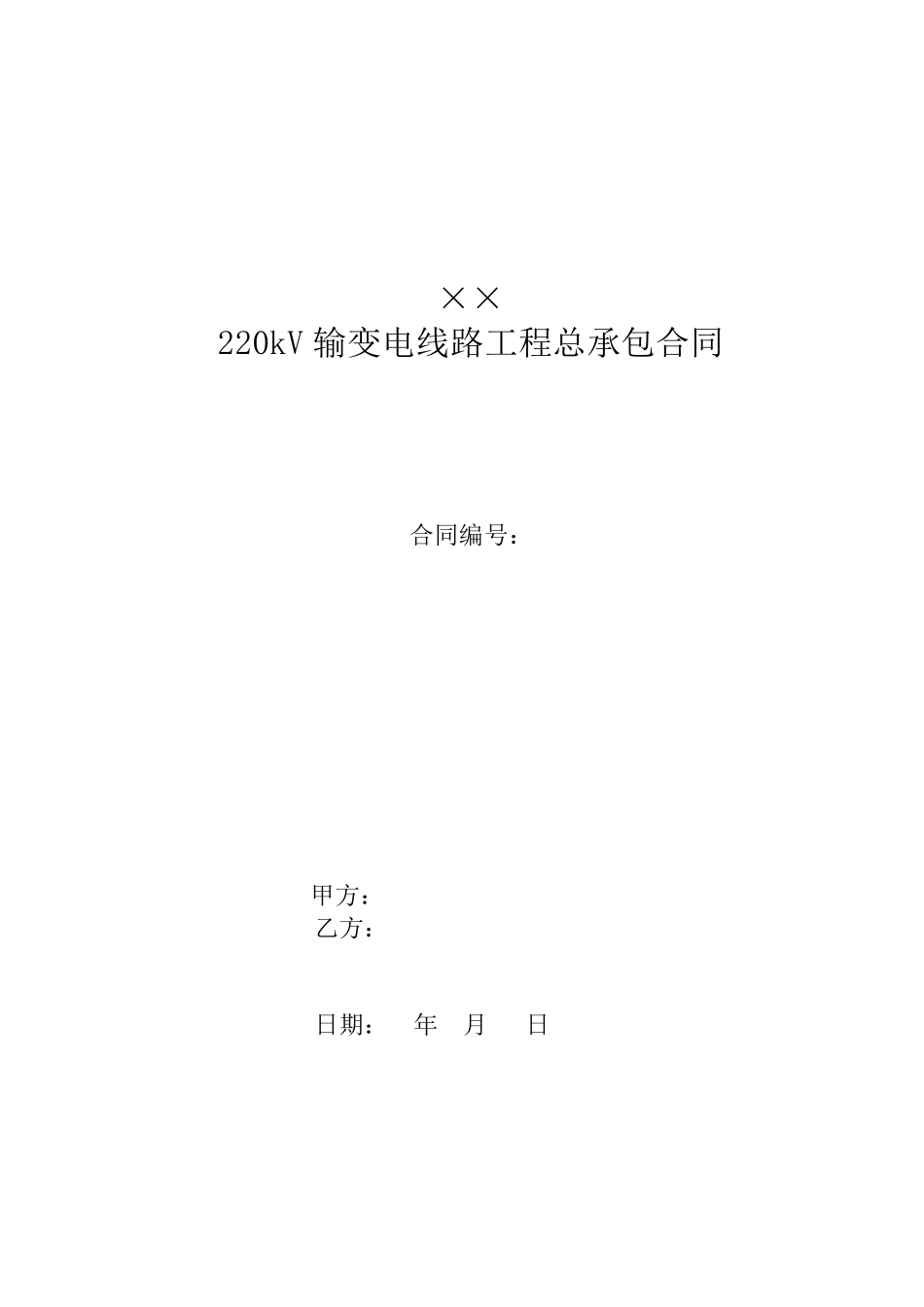 ××
220kV 输变电线路工程总承包合同

合同编号：

甲方：
乙方：

日期：　　年　月　　日